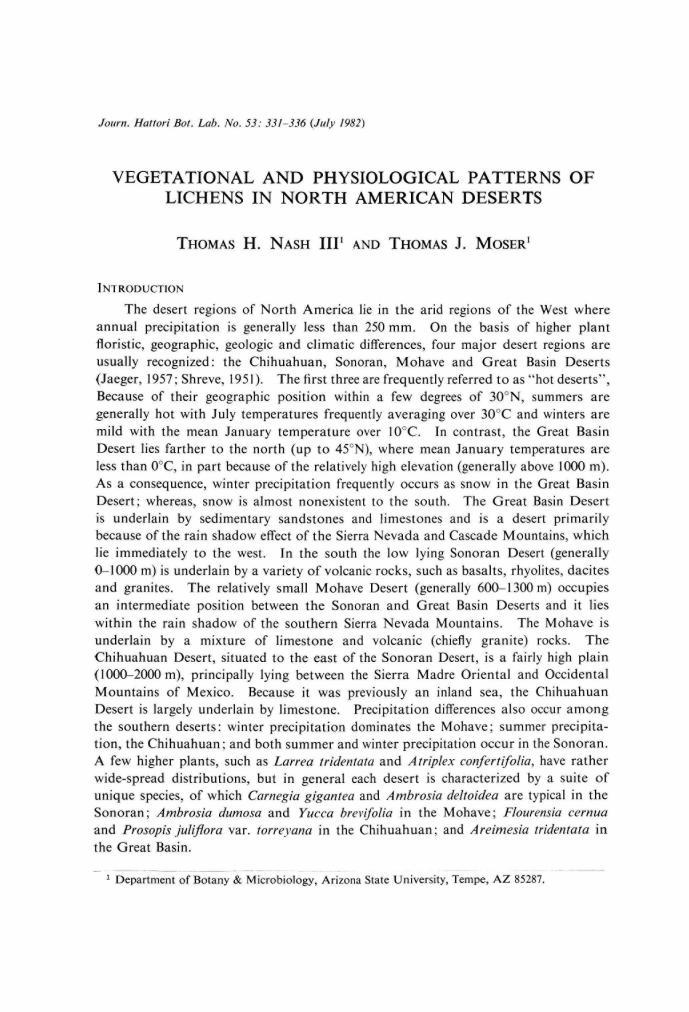 Journ. Hattori Bot. Lab. No. 53: 331–336 (July 1982)

VEGETATIONAL AND PHYSIOLOGICAL PATTERNS OF LICHENS IN NORTH AMERICAN DESERTS

THOMAS H. NASH III$^1$ AND THOMAS J. MOSER$^1$

INTRODUCTION

The desert regions of North America lie in the arid regions of the West where annual precipitation is generally less than 250 mm. On the basis of higher plant floristic, geographic, geologic and climatic differences, four major desert regions are usually recognized: the Chihuahuan, Sonoran, Mohave and Great Basin Deserts (Jaeger, 1957; Shreve, 1951). The first three are frequently referred to as "hot deserts", Because of their geographic position within a few degrees of 30°N, summers are generally hot with July temperatures frequently averaging over 30°C and winters are mild with the mean January temperature over 10°C. In contrast, the Great Basin Desert lies farther to the north (up to 45°N), where mean January temperatures are less than 0°C, in part because of the relatively high elevation (generally above 1000 m). As a consequence, winter precipitation frequently occurs as snow in the Great Basin Desert; whereas, snow is almost nonexistent to the south. The Great Basin Desert is underlain by sedimentary sandstones and limestones and is a desert primarily because of the rain shadow effect of the Sierra Nevada and Cascade Mountains, which lie immediately to the west. In the south the low lying Sonoran Desert (generally 0–1000 m) is underlain by a variety of volcanic rocks, such as basalts, rhyolites, dacites and granites. The relatively small Mohave Desert (generally 600–1300 m) occupies an intermediate position between the Sonoran and Great Basin Deserts and it lies within the rain shadow of the southern Sierra Nevada Mountains. The Mohave is underlain by a mixture of limestone and volcanic (chiefly granite) rocks. The Chihuahuan Desert, situated to the east of the Sonoran Desert, is a fairly high plain (1000–2000 m), principally lying between the Sierra Madre Oriental and Occidental Mountains of Mexico. Because it was previously an inland sea, the Chihuahuan Desert is largely underlain by limestone. Precipitation differences also occur among the southern deserts: winter precipitation dominates the Mohave; summer precipitation, the Chihuahuan; and both summer and winter precipitation occur in the Sonoran. A few higher plants, such as Larrea tridentata and Atriplex confertifolia, have rather wide-spread distributions, but in general each desert is characterized by a suite of unique species, of which Carnegia gigantea and Ambrosia deltoidea are typical in the Sonoran; Ambrosia dumosa and Yucca brevifolia in the Mohave; Flourensia cernua and Prosopis juliflora var. torreyana in the Chihuahuan; and Areimesia tridentata in the Great Basin.

$^1$ Department of Botany & Microbiology, Arizona State University, Tempe, AZ 85287.